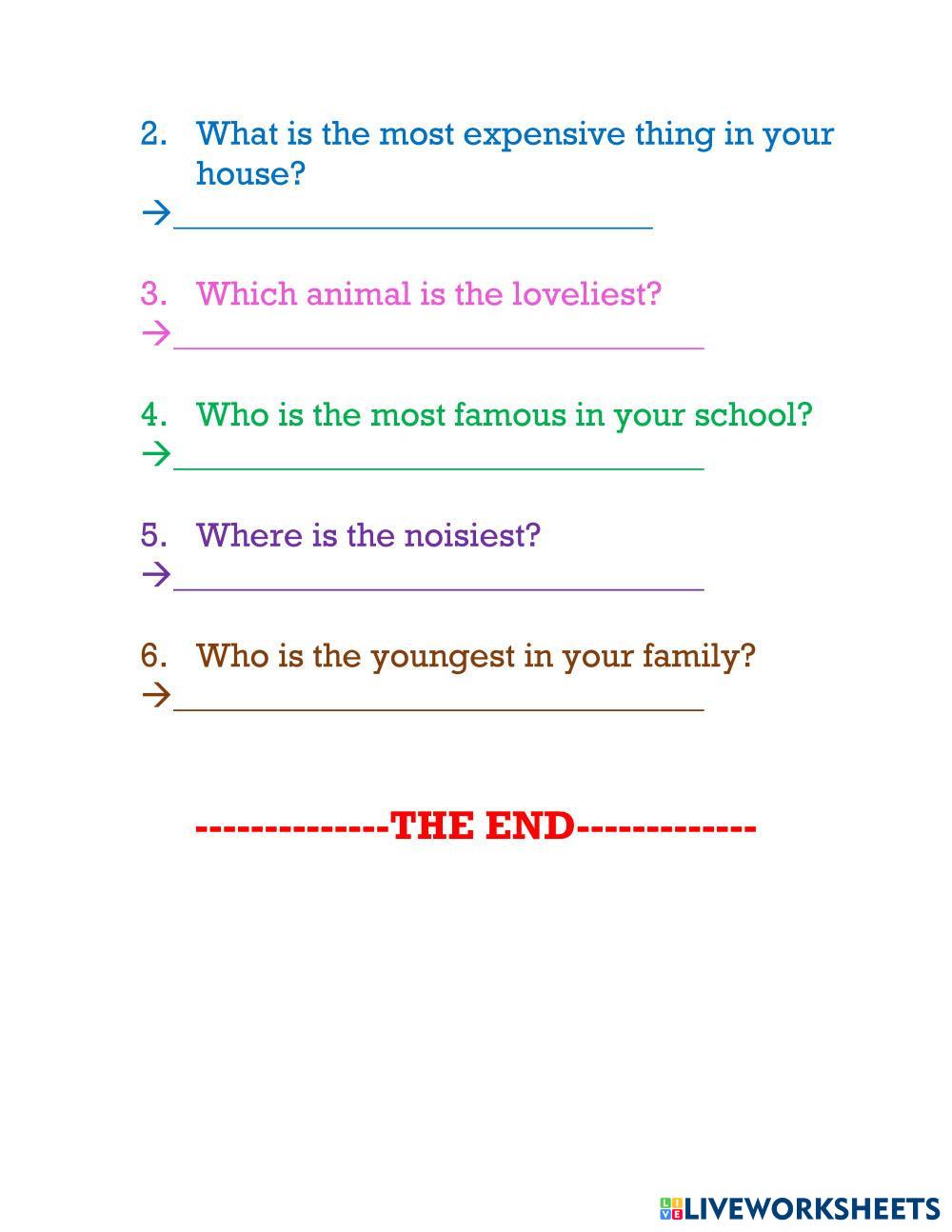 2. What is the most expensive thing in your house?

→____

3. Which animal is the loveliest?

→____

4. Who is the most famous in your school?

→____

5. Where is the noisiest?

→____

6. Who is the youngest in your family?

→____

-------------THE END------------

LIVEWORKSHEETS